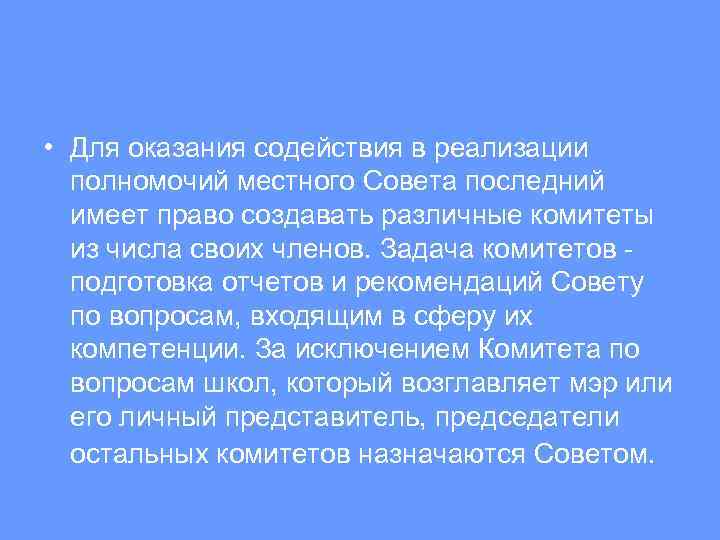 • Для оказания содействия в реализации полномочий местного Совета последний имеет право создавать различные комитеты из числа своих членов. Задача комитетов - подготовка отчетов и рекомендаций Совету по вопросам, входящим в сферу их компетенции. За исключением Комитета по вопросам школ, который возглавляет мэр или его личный представитель, председатели остальных комитетов назначаются Советом.